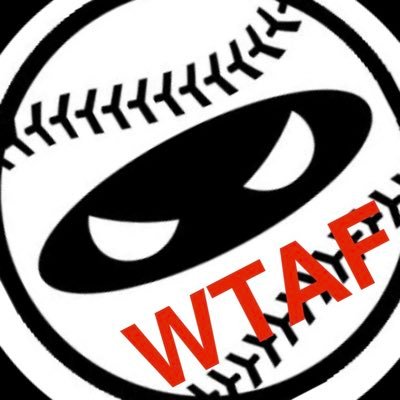 WTAF